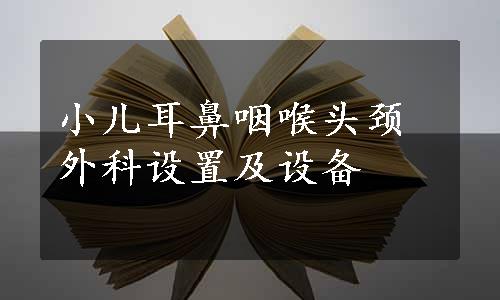 小儿耳鼻咽喉头颈外科设置及设备